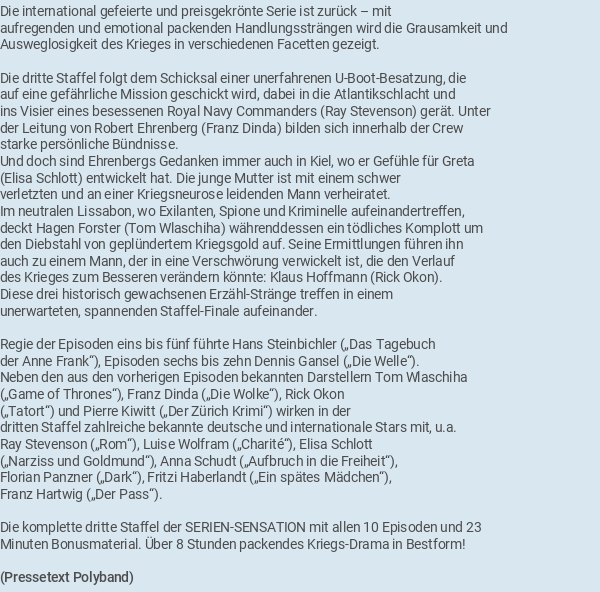 Die international gefeierte und preisgekrönte Serie ist zurück – mit aufregenden und emotional packenden Handlungssträngen wird die Grausamkeit und Ausweglosigkeit des Krieges in verschiedenen Facetten gezeigt.

Die dritte Staffel folgt dem Schicksal einer unerfahrenen U-Boot-Besatzung, die auf eine gefährliche Mission geschickt wird, dabei in die Atlantikschlacht und ins Visier eines besessenen Royal Navy Commanders (Ray Stevenson) gerät. Unter der Leitung von Robert Ehrenberg (Franz Dinda) bilden sich innerhalb der Crew starke persönliche Bündnisse.
Und doch sind Ehrenbergs Gedanken immer auch in Kiel, wo er Gefühle für Greta (Elisa Schlott) entwickelt hat. Die junge Mutter ist mit einem schwer verletzten und an einer Kriegsneurose leidenden Mann verheiratet.
Im neutralen Lissabon, wo Exilanten, Spione und Kriminelle aufeinandertreffen, deckt Hagen Forster (Tom Wlaschiha) währenddessen ein tödliches Komplott um den Diebstahl von geplündertem Kriegsgold auf. Seine Ermittlungen führen ihn auch zu einem Mann, der in eine Verschwörung verwickelt ist, die den Verlauf des Krieges zum Besseren verändern könnte: Klaus Hoffmann (Rick Okon).
Diese drei historisch gewachsenen Erzähl-Stränge treffen in einem unerwarteten, spannenden Staffel-Finale aufeinander.

Regie der Episoden eins bis fünf führte Hans Steinbichler („Das Tagebuch der Anne Frank“), Episoden sechs bis zehn Dennis Gansel („Die Welle“).
Neben den aus den vorherigen Episoden bekannten Darstellern Tom Wlaschiha („Game of Thrones“), Franz Dinda („Die Wolke“), Rick Okon („Tatort“) und Pierre Kiwitt („Der Zürich Krimi“) wirken in der dritten Staffel zahlreiche bekannte deutsche und internationale Stars mit, u.a. Ray Stevenson („Rom“), Luise Wolfram („Charité“), Elisa Schlott („Narziss und Goldmund“), Anna Schudt („Aufbruch in die Freiheit“), Florian Panzner („Dark“), Fritzi Haberlandt („Ein spätes Mädchen“), Franz Hartwig („Der Pass“).

Die komplette dritte Staffel der SERIEN-SENSATION mit allen 10 Episoden und 23 Minuten Bonusmaterial. Über 8 Stunden packendes Kriegs-Drama in Bestform!

(Pressetext Polyband)